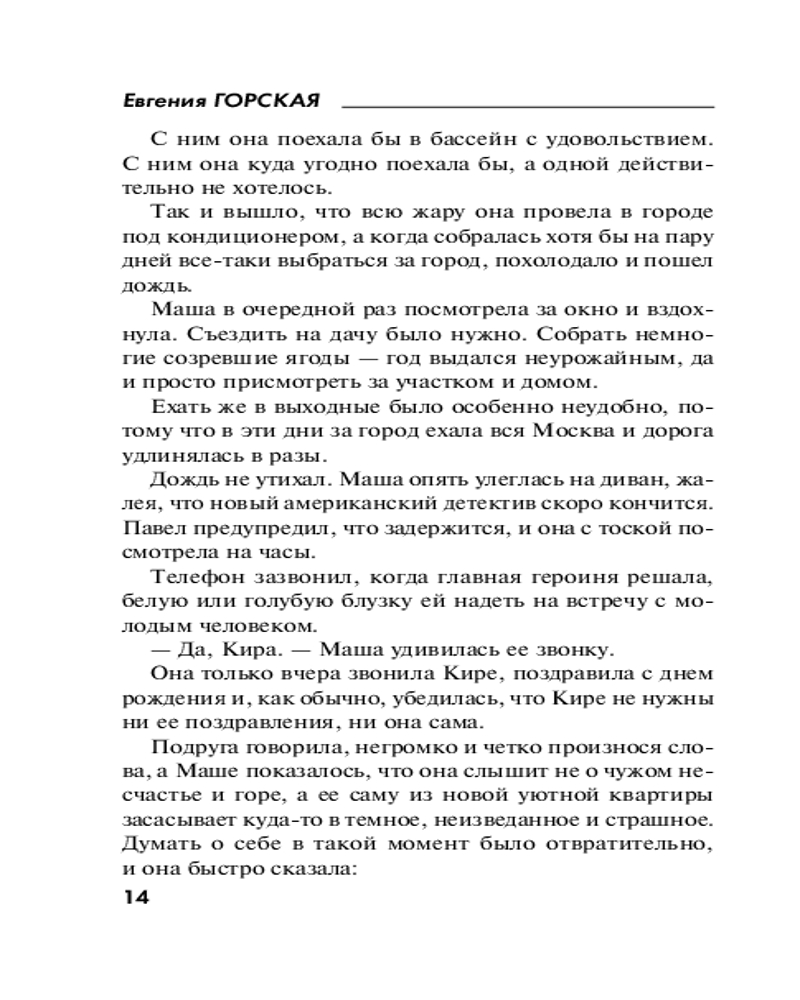 Евгения ГОРСКАЯ

С ним она поехала бы в бассейн с удовольствием. С ним она куда угодно поехала бы, а одной действительно не хотелось.

Так и вышло, что всю жару она провела в городе под кондиционером, а когда собралась хотя бы на пару дней все-таки выбраться за город, похолодало и пошел дождь.

Маша в очередной раз посмотрела за окно и вздохнула. Съездить на дачу было нужно. Собрать немногие созревшие ягоды — год выдался неурожайным, да и просто присмотреть за участком и домом.

Ехать же в выходные было особенно неудобно, потому что в эти дни за город ехала вся Москва и дорога удлинялась в разы.

Дождь не утихал. Маша опять улеглась на диван, жалея, что новый американский детектив скоро кончится. Павел предупредил, что задержится, и она с тоской посмотрела на часы.

Телефон зазвонил, когда главная героиня решала, белую или голубую блузку ей надеть на встречу с молодым человеком.

— Да, Кира. — Маша удивилась ее звонку.

Она только вчера звонила Кире, поздравила с днем рождения и, как обычно, убедилась, что Кире не нужны ни ее поздравления, ни она сама.

Подруга говорила, негромко и четко произнося слова, а Маше показалось, что она слышит не о чужом несчастье и горе, а ее саму из новой уютной квартиры засасывает куда-то в темное, неизведанное и страшное. Думать о себе в такой момент было отвратительно, и она быстро сказала:

14